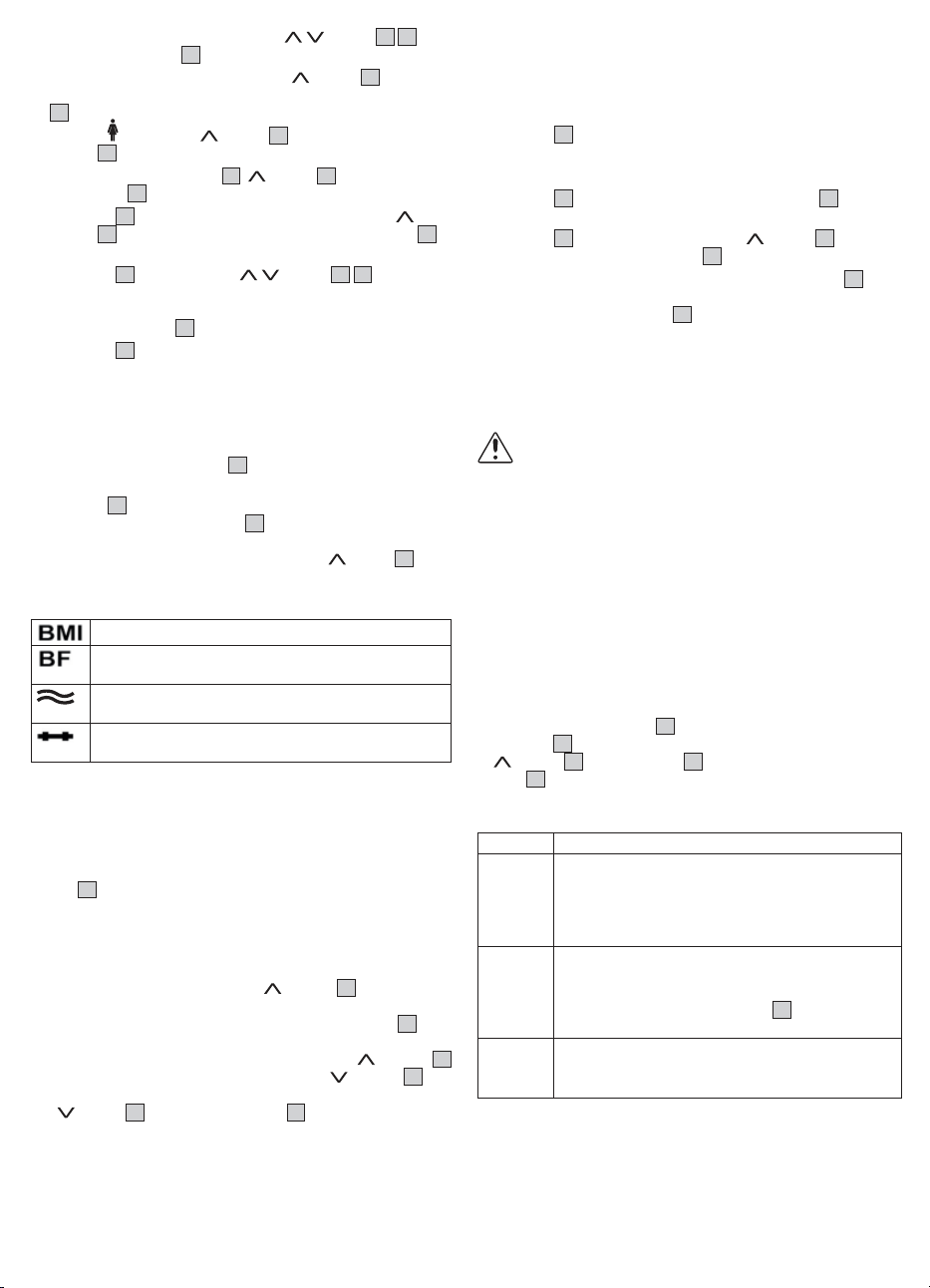 BMI
BF